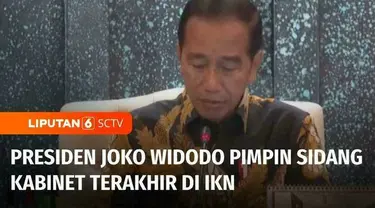 LIPUTAN 6 SCTV

PRESIDEN JOKO WIDODO PIMPIN SIDANG KABINET TERAKHIR DI IKN